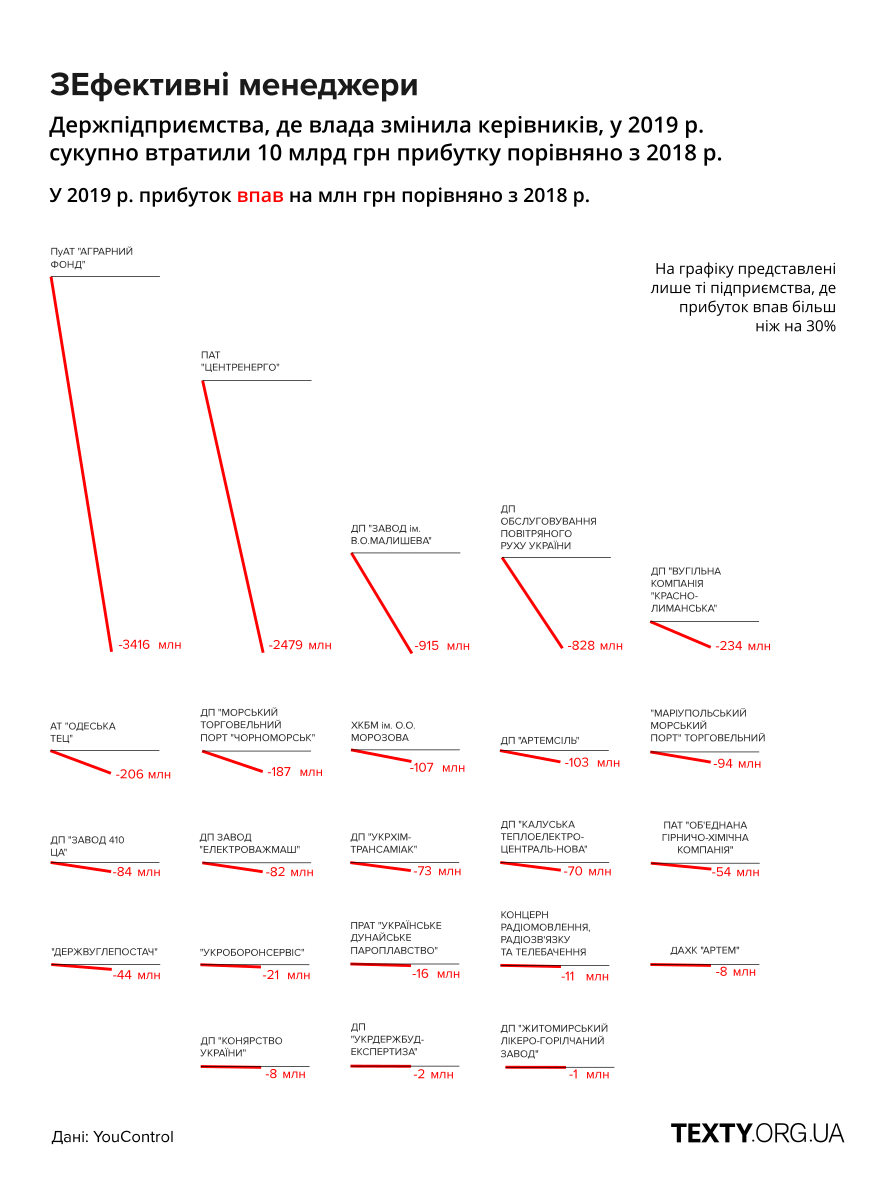 ЗЕфективні менеджери

Держпідприємства, де влада змінила керівників, у 2019 р. сукупно втратили 10 млрд грн прибутку порівняно з 2018 р.

У 2019 р. прибуток впав на млн грн порівняно з 2018 р.

На графіку представлені лише ті підприємства, де прибуток впав більш ніж на 30%

ПуАТ "АГРАРНИЙ ФОНД"
-3416 млн

ПАТ "ЦЕНТРЕНЕРГО"
-2479 млн

ДП "ЗАВОД ім. В.О.МАЛИШЕВА"
-915 млн

ДП ОБСЛУГОВУВАННЯ ПОВІТРЯНОГО РУХУ УКРАЇНИ
-828 млн

ДП "ВУГІЛЬНА КОМПАНІЯ "КРАСНО-ЛИМАНСЬКА"
-234 млн

АТ "ОДЕСЬКА ТЕЦ"
-206 млн

ДП "МОРСЬКИЙ ТОРГОВЕЛЬНИЙ ПОРТ "ЧОРНОМОРСЬК"
-187 млн

ХКБМ ім. О.О. МОРОЗОВА
-107 млн

ДП "АРТЕМСІЛЬ"
-103 млн

"МАРІУПОЛЬСЬКИЙ МОРСЬКИЙ ПОРТ" ТОРГОВЕЛЬНИЙ
-94 млн

ДП "ЗАВОД 410 ЦА"
-84 млн

ДП ЗАВОД "ЕЛЕКТРОВАЖМАШ"
-82 млн

ДП "УКРХІМ-ТРАНСАМІАК"
-73 млн

ДП "КАЛУСЬКА ТЕПЛОЕЛЕКТРО-ЦЕНТРАЛЬ-НОВА"
-70 млн

ПАТ "ОБ'ЄДНАНА ГІРНИЧО-ХІМІЧНА КОМПАНІЯ"
-54 млн

"ДЕРЖВУГЛЕПОСТАЧ"
-44 млн

"УКРОБОРОНСЕРВІС"
-21 млн

ПРАТ "УКРАЇНСЬКЕ ДУНАЙСЬКЕ ПАРОПЛАВСТВО"
-16 млн

КОНЦЕРН РАДІОМОВЛЕННЯ, РАДІОЗВ'ЯЗКУ ТА ТЕЛЕБАЧЕННЯ
-11 млн

ДАХК "АРТЕМ"
-8 млн

ДП "КОНЯРСТВО УКРАЇНИ"
-8 млн

ДП "УКРДЕРЖБУД-ЕКСПЕРТИЗА"
-2 млн

ДП "ЖИТОМИРСЬКИЙ ЛІКЕРО-ГОРІЛЧАНИЙ ЗАВОД"
-1 млн

Дані: YouControl

TEXTY.ORG.UA